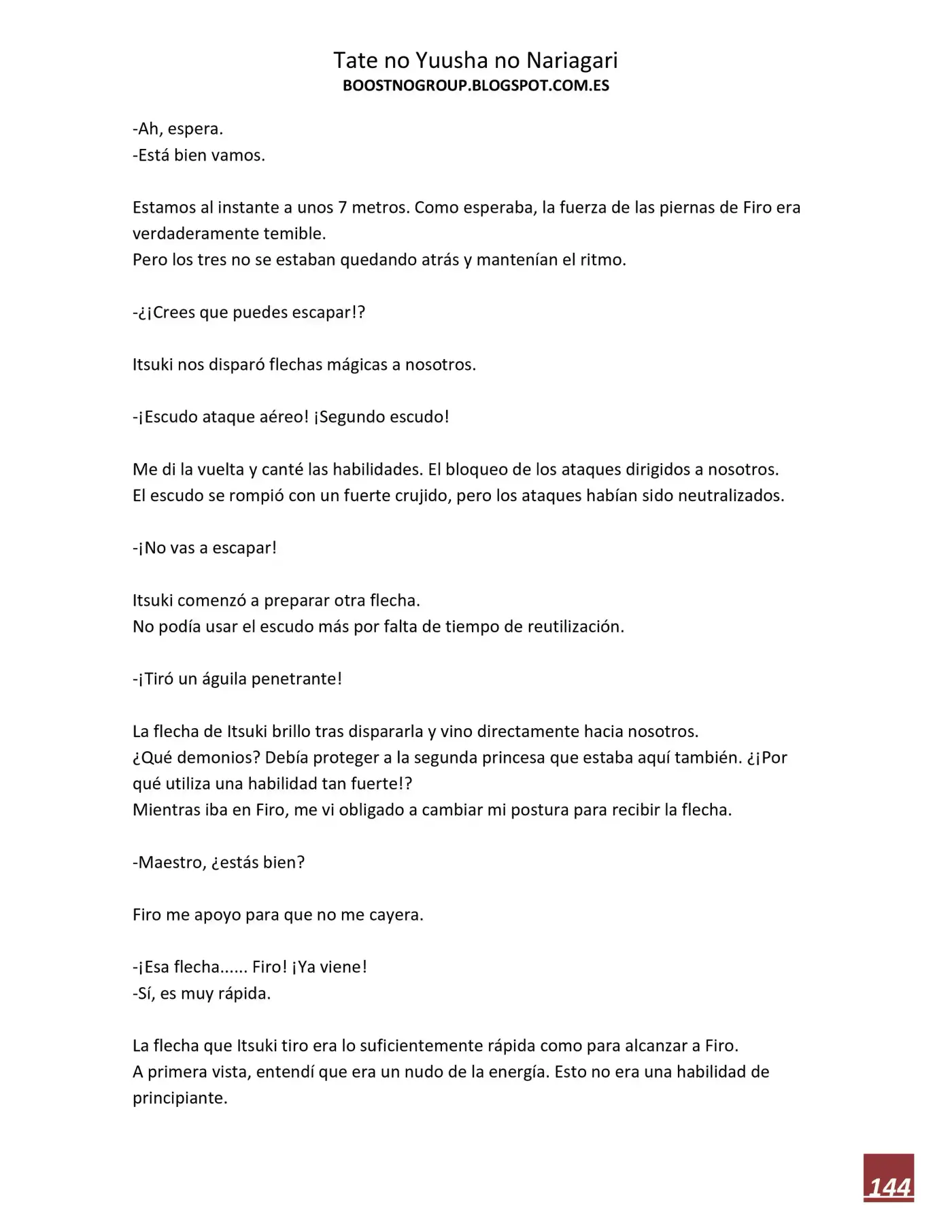 Tate no Yuusha no Nariagari
BOOSTNOGROUP.BLOGSPOT.COM.ES

-Ah, espera.
-Está bien vamos.

Estamos al instante a unos 7 metros. Como esperaba, la fuerza de las piernas de Firo era verdaderamente temible.
Pero los tres no se estaban quedando atrás y mantenían el ritmo.

-¿¡Crees que puedes escapar!?

Itsuki nos disparó flechas mágicas a nosotros.

-¡Escudo ataque aéreo! ¡Segundo escudo!

Me di la vuelta y canté las habilidades. El bloqueo de los ataques dirigidos a nosotros.
El escudo se rompió con un fuerte crujido, pero los ataques habían sido neutralizados.

-¡No vas a escapar!

Itsuki comenzó a preparar otra flecha.
No podía usar el escudo más por falta de tiempo de reutilización.

-¡Tiró un águila penetrante!

La flecha de Itsuki brillo tras dispararla y vino directamente hacia nosotros.
¿Qué demonios? Debía proteger a la segunda princesa que estaba aquí también. ¿¡Por qué utiliza una habilidad tan fuerte!?
Mientras iba en Firo, me vi obligado a cambiar mi postura para recibir la flecha.

-Maestro, ¿estás bien?

Firo me apoyo para que no me cayera.

-¡Esa flecha...... Firo! ¡Ya viene!
-Sí, es muy rápida.

La flecha que Itsuki tiro era lo suficientemente rápida como para alcanzar a Firo.
A primera vista, entendí que era un nudo de la energía. Esto no era una habilidad de principiante.

144